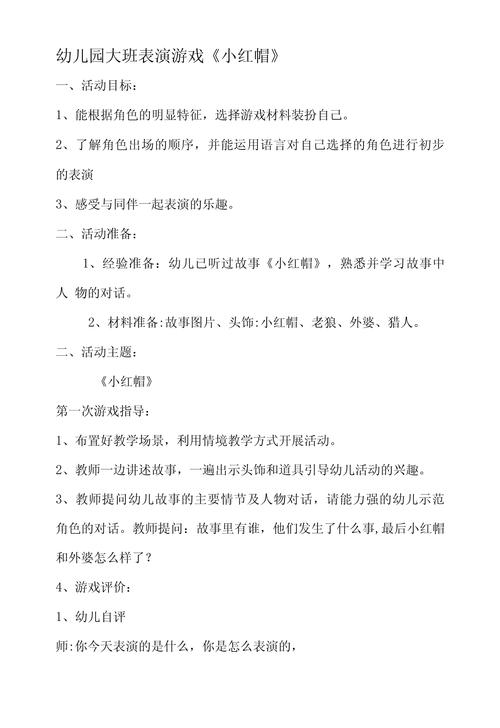 幼儿园大班表演游戏《小红帽》

一、活动目标：

1、能根据角色的明显特征，选择游戏材料装扮自己。

2、了解角色出场的顺序，并能运用语言对自己选择的角色进行初步的表演

3、感受与同伴一起表演的乐趣。

二、活动准备：

1、经验准备：幼儿已听过故事《小红帽》，熟悉并学习故事中人 物的对话。

2、材料准备:故事图片、头饰:小红帽、老狼、外婆、猎人。

二、活动主题：

《小红帽》

第一次游戏指导：

1、布置好教学场景，利用情境教学方式开展活动。

2、教师一边讲述故事，一遍出示头饰和道具引导幼儿活动的兴趣。

3、教师提问幼儿故事的主要情节及人物对话，请能力强的幼儿示范角色的对话。教师提问：故事里有谁，他们发生了什么事,最后小红帽和外婆怎么样了？

4、游戏评价：

1、幼儿自评

师:你今天表演的是什么，你是怎么表演的，